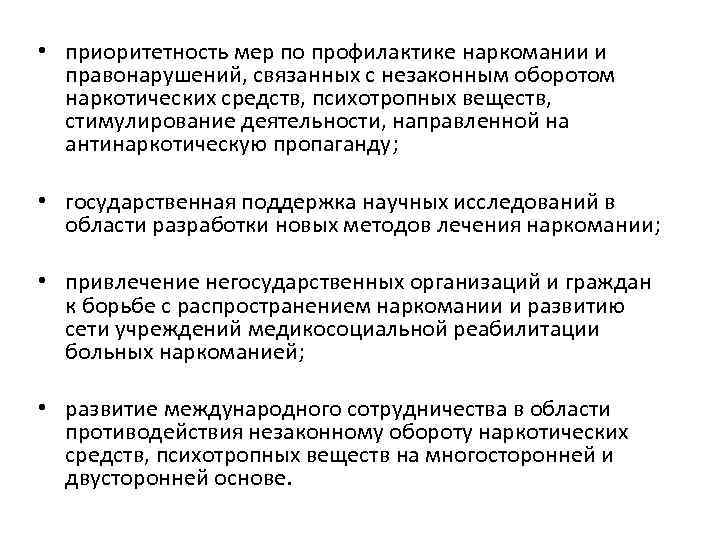 • приоритетность мер по профилактике наркомании и правонарушений, связанных с незаконным оборотом наркотических средств, психотропных веществ, стимулирование деятельности, направленной на антинаркотическую пропаганду;

• государственная поддержка научных исследований в области разработки новых методов лечения наркомании;

• привлечение негосударственных организаций и граждан к борьбе с распространением наркомании и развитию сети учреждений медикосоциальной реабилитации больных наркоманией;

• развитие международного сотрудничества в области противодействия незаконному обороту наркотических средств, психотропных веществ на многосторонней и двусторонней основе.